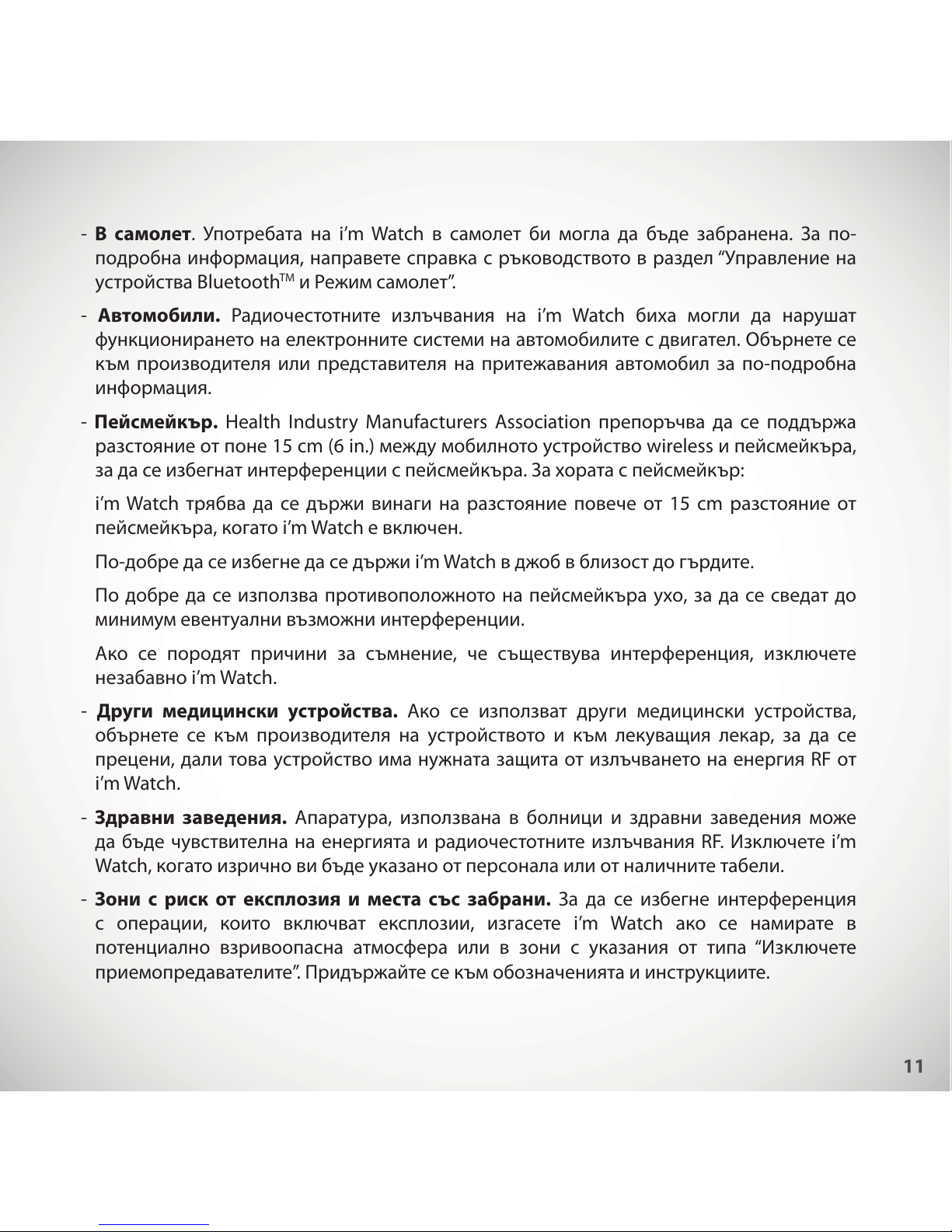 - **В самолет**. Употребата на i'm Watch в самолет би могла да бъде забранена. За по-подробна информация, направете справка с ръководството в раздел "Управление на устройства Bluetooth$^{TM}$ и Режим самолет".

- **Автомобили.** Радиочестотните излъчвания на i'm Watch биха могли да нарушат функционирането на електронните системи на автомобилите с двигател. Обърнете се към производителя или представителя на притежавания автомобил за по-подробна информация.

- **Пейсмейкър.** Health Industry Manufacturers Association препоръчва да се поддържа разстояние от поне 15 cm (6 in.) между мобилното устройство wireless и пейсмейкъра, за да се избегнат интерференции с пейсмейкъра. За хората с пейсмейкър:

i'm Watch трябва да се държи винаги на разстояние повече от 15 cm разстояние от пейсмейкъра, когато i'm Watch е включен.

По-добре да се избегне да се държи i'm Watch в джоб в близост до гърдите.

По добре да се използва противоположното на пейсмейкъра ухо, за да се сведат до минимум евентуални възможни интерференции.

Ако се породят причини за съмнение, че съществува интерференция, изключете незабавно i'm Watch.

- **Други медицински устройства.** Ако се използват други медицински устройства, обърнете се към производителя на устройството и към лекуващия лекар, за да се прецени, дали това устройство има нужната защита от излъчването на енергия RF от i'm Watch.

- **Здравни заведения.** Апаратура, използвана в болници и здравни заведения може да бъде чувствителна на енергията и радиочестотните излъчвания RF. Изключете i'm Watch, когато изрично ви бъде указано от персонала или от наличните табели.

- **Зони с риск от експлозия и места със забрани.** За да се избегне интерференция с операции, които включват експлозии, изгасете i'm Watch ако се намирате в потенциално взривоопасна атмосфера или в зони с указания от типа "Изключете приемопредавателите". Придържайте се към обозначенията и инструкциите.

11